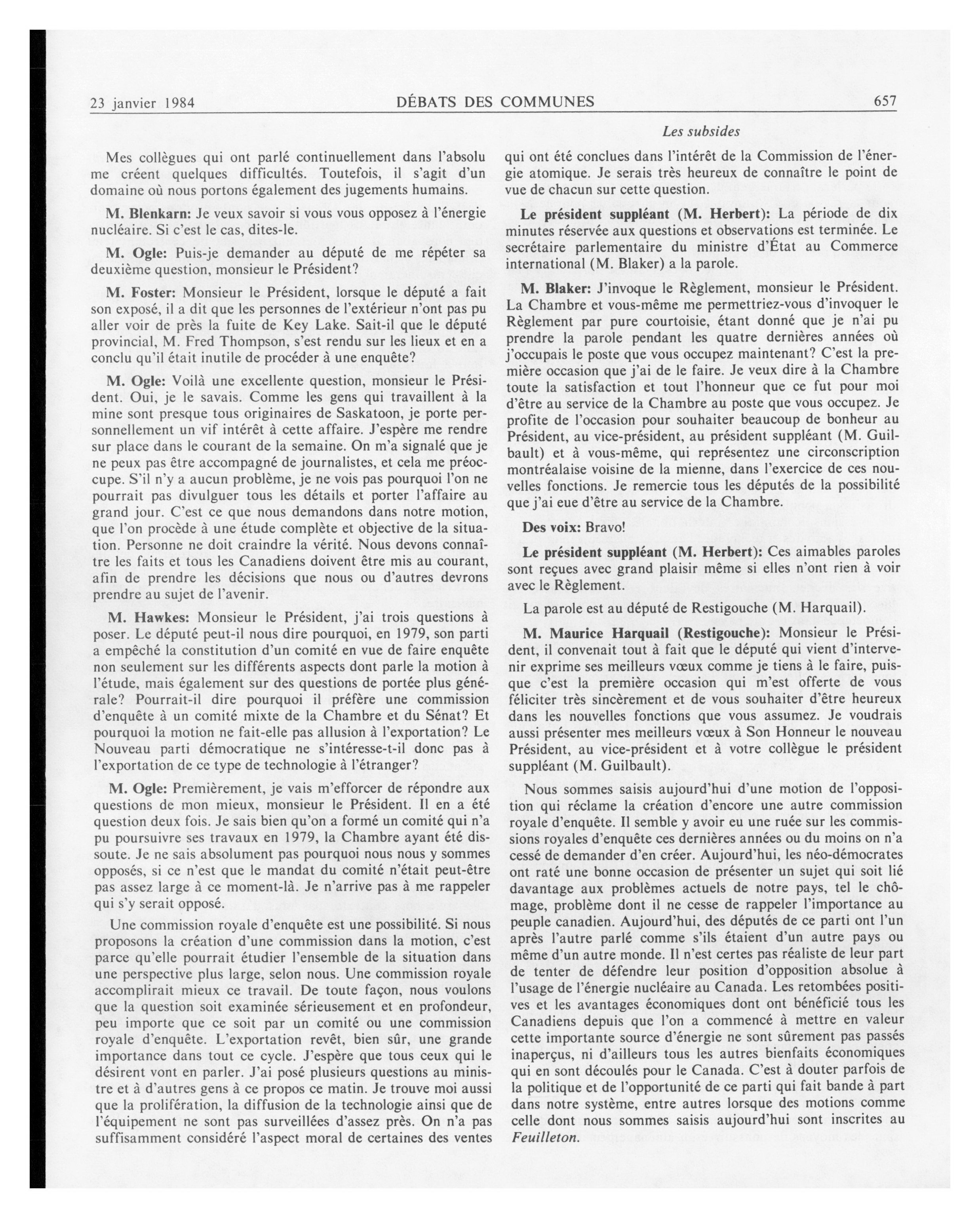 23 janvier 1984

DÉBATS DES COMMUNES

657

Les subsides

Mes collègues qui ont parlé continuellement dans l'absolu me créent quelques difficultés. Toutefois, il s'agit d'un domaine où nous portons également des jugements humains.

M. Blenkarn: Je veux savoir si vous vous opposez à l'énergie nucléaire. Si c'est le cas, dites-le.

M. Ogle: Puis-je demander au député de me répéter sa deuxième question, monsieur le Président?

M. Foster: Monsieur le Président, lorsque le député a fait son exposé, il a dit que les personnes de l'extérieur n'ont pas pu aller voir de près la fuite de Key Lake. Sait-il que le député provincial, M. Fred Thompson, s'est rendu sur les lieux et en a conclu qu'il était inutile de procéder à une enquête?

M. Ogle: Voilà une excellente question, monsieur le Président. Oui, je le savais. Comme les gens qui travaillent à la mine sont presque tous originaires de Saskatoon, je porte personnellement un vif intérêt à cette affaire. J'espère me rendre sur place dans le courant de la semaine. On m'a signalé que je ne peux pas être accompagné de journalistes, et cela me préoccupe. S'il n'y a aucun problème, je ne vois pas pourquoi l'on ne pourrait pas divulguer tous les détails et porter l'affaire au grand jour. C'est ce que nous demandons dans notre motion, que l'on procède à une étude complète et objective de la situation. Personne ne doit craindre la vérité. Nous devons connaître les faits et tous les Canadiens doivent être mis au courant, afin de prendre les décisions que nous ou d'autres devrons prendre au sujet de l'avenir.

M. Hawkes: Monsieur le Président, j'ai trois questions à poser. Le député peut-il nous dire pourquoi, en 1979, son parti a empêché la constitution d'un comité en vue de faire enquête non seulement sur les différents aspects dont parle la motion à l'étude, mais également sur des questions de portée plus générale? Pourrait-il dire pourquoi il préfère une commission d'enquête à un comité mixte de la Chambre et du Sénat? Et pourquoi la motion ne fait-elle pas allusion à l'exportation? Le Nouveau parti démocratique ne s'intéresse-t-il donc pas à l'exportation de ce type de technologie à l'étranger?

M. Ogle: Premièrement, je vais m'efforcer de répondre aux questions de mon mieux, monsieur le Président. Il en a été question deux fois. Je sais bien qu'on a formé un comité qui n'a pu poursuivre ses travaux en 1979, la Chambre ayant été dissoute. Je ne sais absolument pas pourquoi nous nous y sommes opposés, si ce n'est que le mandat du comité n'était peut-être pas assez large à ce moment-là. Je n'arrive pas à me rappeler qui s'y serait opposé.

Une commission royale d'enquête est une possibilité. Si nous proposons la création d'une commission dans la motion, c'est parce qu'elle pourrait étudier l'ensemble de la situation dans une perspective plus large, selon nous. Une commission royale accomplirait mieux ce travail. De toute façon, nous voulons que la question soit examinée sérieusement et en profondeur, peu importe que ce soit par un comité ou une commission royale d'enquête. L'exportation revêt, bien sûr, une grande importance dans tout ce cycle. J'espère que tous ceux qui le désirent vont en parler. J'ai posé plusieurs questions au ministre et à d'autres gens à ce propos ce matin. Je trouve moi aussi que la prolifération, la diffusion de la technologie ainsi que de l'équipement ne sont pas surveillées d'assez près. On n'a pas suffisamment considéré l'aspect moral de certaines des ventes qui ont été conclues dans l'intérêt de la Commission de l'énergie atomique. Je serais très heureux de connaître le point de vue de chacun sur cette question.

Le président suppléant (M. Herbert): La période de dix minutes réservée aux questions et observations est terminée. Le secrétaire parlementaire du ministre d'État au Commerce international (M. Blaker) a la parole.

M. Blaker: J'invoque le Règlement, monsieur le Président. La Chambre et vous-même me permettriez-vous d'invoquer le Règlement par pure courtoisie, étant donné que je n'ai pu prendre la parole pendant les quatre dernières années où j'occupais le poste que vous occupez maintenant? C'est la première occasion que j'ai de le faire. Je veux dire à la Chambre toute la satisfaction et tout l'honneur que ce fut pour moi d'être au service de la Chambre au poste que vous occupez. Je profite de l'occasion pour souhaiter beaucoup de bonheur au Président, au vice-président, au président suppléant (M. Guilbault) et à vous-même, qui représentez une circonscription montréalaise voisine de la mienne, dans l'exercice de ces nouvelles fonctions. Je remercie tous les députés de la possibilité que j'ai eue d'être au service de la Chambre.

Des voix: Bravo!

Le président suppléant (M. Herbert): Ces aimables paroles sont reçues avec grand plaisir même si elles n'ont rien à voir avec le Règlement.

La parole est au député de Restigouche (M. Harquail).

M. Maurice Harquail (Restigouche): Monsieur le Président, il convenait tout à fait que le député qui vient d'intervenir exprime ses meilleurs vœux comme je tiens à le faire, puisque c'est la première occasion qui m'est offerte de vous féliciter très sincèrement et de vous souhaiter d'être heureux dans les nouvelles fonctions que vous assumez. Je voudrais aussi présenter mes meilleurs vœux à Son Honneur le nouveau Président, au vice-président et à votre collègue le président suppléant (M. Guilbault).

Nous sommes saisis aujourd'hui d'une motion de l'opposition qui réclame la création d'encore une autre commission royale d'enquête. Il semble y avoir eu une ruée sur les commissions royales d'enquête ces dernières années ou du moins on n'a cessé de demander d'en créer. Aujourd'hui, les néo-démocrates ont raté une bonne occasion de présenter un sujet qui soit lié davantage aux problèmes actuels de notre pays, tel le chômage, problème dont il ne cesse de rappeler l'importance au peuple canadien. Aujourd'hui, des députés de ce parti ont l'un après l'autre parlé comme s'ils étaient d'un autre pays ou même d'un autre monde. Il n'est certes pas réaliste de leur part de tenter de défendre leur position d'opposition absolue à l'usage de l'énergie nucléaire au Canada. Les retombées positives et les avantages économiques dont ont bénéficié tous les Canadiens depuis que l'on a commencé à mettre en valeur cette importante source d'énergie ne sont sûrement pas passés inaperçus, ni d'ailleurs tous les autres bienfaits économiques qui en sont découlés pour le Canada. C'est à douter parfois de la politique et de l'opportunité de ce parti qui fait bande à part dans notre système, entre autres lorsque des motions comme celle dont nous sommes saisis aujourd'hui sont inscrites au Feuilleton.